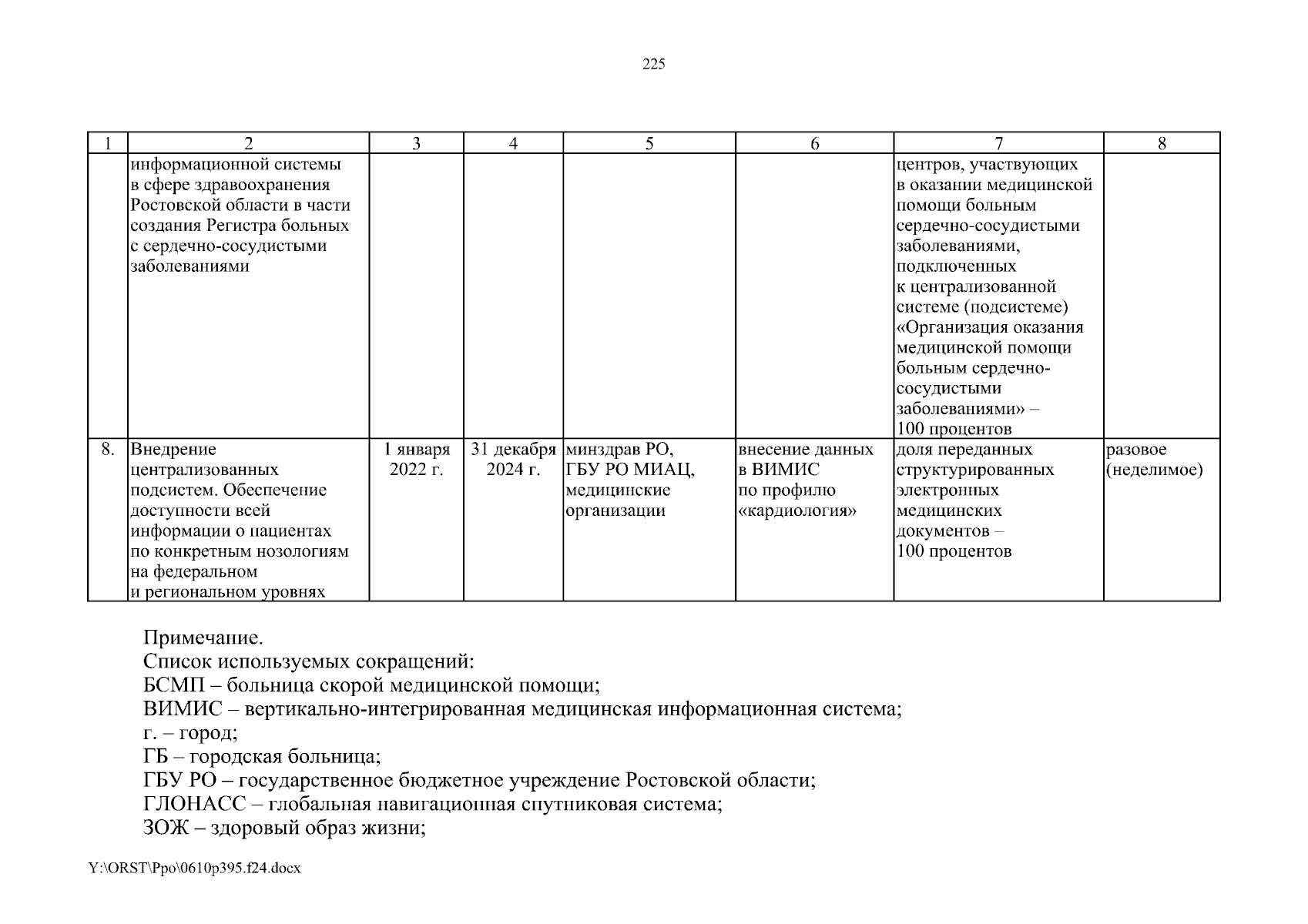 225

| 1 | 2 | 3 | 4 | 5 | 6 | 7 | 8 |
|---|---|---|---|---|---|---|---|
| | информационной системы в сфере здравоохранения Ростовской области в части создания Регистра больных с сердечно-сосудистыми заболеваниями | | | | | центров, участвующих в оказании медицинской помощи больным сердечно-сосудистыми заболеваниями, подключенных к централизованной системе (подсистеме) «Организация оказания медицинской помощи больным сердечно-сосудистыми заболеваниями» – 100 процентов | |
| 8. | Внедрение централизованных подсистем. Обеспечение доступности всей информации о пациентах по конкретным нозологиям на федеральном и региональном уровнях | 1 января 2022 г. | 31 декабря 2024 г. | минздрав РО, ГБУ РО МИАЦ, медицинские организации | внесение данных в ВИМИС по профилю «кардиология» | доля переданных структурированных электронных медицинских документов – 100 процентов | разовое (неделимое) |

Примечание.
Список используемых сокращений:
БСМП – больница скорой медицинской помощи;
ВИМИС – вертикально-интегрированная медицинская информационная система;
г. – город;
ГБ – городская больница;
ГБУ РО – государственное бюджетное учреждение Ростовской области;
ГЛОНАСС – глобальная навигационная спутниковая система;
ЗОЖ – здоровый образ жизни;

Y:\ORST\Ppo\0610p395.f24.docx